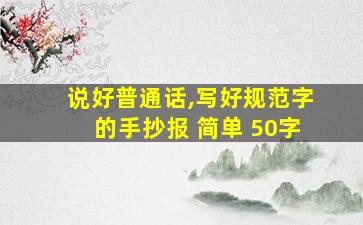 说好普通话,写好规范字的手抄报 简单 50字